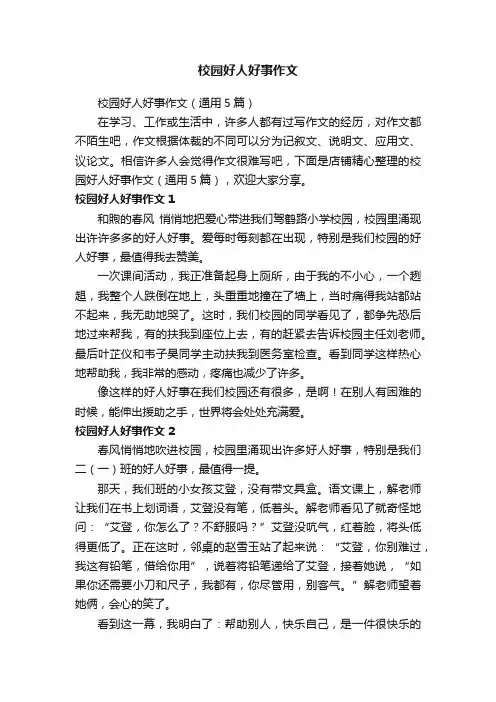 校园好人好事作文

校园好人好事作文（通用5篇）

在学习、工作或生活中，许多人都有过写作文的经历，对作文都不陌生吧，作文根据体裁的不同可以分为记叙文、说明文、应用文、议论文。相信许多人会觉得作文很难写吧，下面是店铺精心整理的校园好人好事作文（通用5篇），欢迎大家分享。

校园好人好事作文1

和煦的春风 悄悄地把爱心带进我们驾鹤路小学校园，校园里涌现出许许多多的好人好事。爱每时每刻都在出现，特别是我们校园的好人好事，最值得我去赞美。

一次课间活动，我正准备起身上厕所，由于我的不小心，一个趔趄，我整个人跌倒在地上，头重重地撞在了墙上，当时痛得我站都站不起来，我无助地哭了。这时，我们校园的同学看见了，都争先恐后地过来帮我，有的扶我到座位上去，有的赶紧去告诉校园主任刘老师。最后叶芷仪和韦子昊同学主动扶我到医务室检查。看到同学这样热心地帮助我，我非常的感动，疼痛也减少了许多。

像这样的好人好事在我们校园还有很多，是啊！在别人有困难的时候，能伸出援助之手，世界将会处处充满爱。

校园好人好事作文2

春风悄悄地吹进校园，校园里涌现出许多好人好事，特别是我们二（一）班的好人好事，最值得一提。

那天，我们班的小女孩艾登，没有带文具盒。语文课上，解老师让我们在书上划词语，艾登没有笔，低着头。解老师看见了就奇怪地问：“艾登，你怎么了？不舒服吗？”艾登没吭气，红着脸，将头低得更低了。正在这时，邻桌的赵雪玉站了起来说：“艾登，你别难过，我这有铅笔，借给你用”，说着将铅笔递给了艾登，接着她说，“如果你还需要小刀和尺子，我都有，你尽管用，别客气。”解老师望着她俩，会心的笑了。

看到这一幕，我明白了：帮助别人，快乐自己，是一件很快乐的